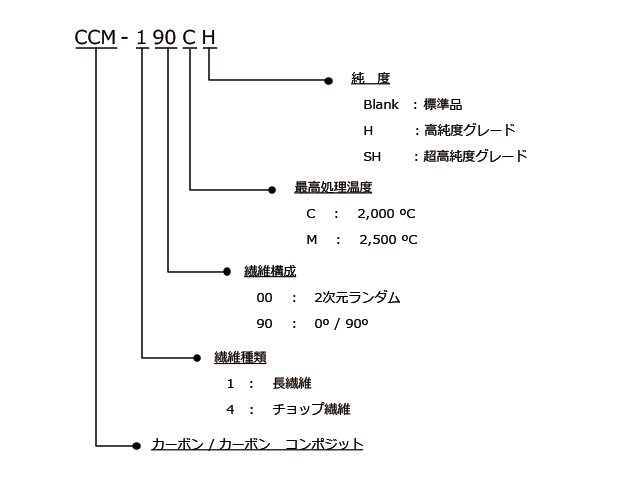 CCM - 1 90 C H

純　度

Blank ：標準品

H ：高純度グレード

SH ：超高純度グレード

最高処理温度

C ： 2,000 ºC

M ： 2,500 ºC

繊維構成

00 ： 2次元ランダム

90 ： 0º / 90º

繊維種類

1 ： 長繊維

4 ： チョップ繊維

カーボン / カーボン　コンポジット